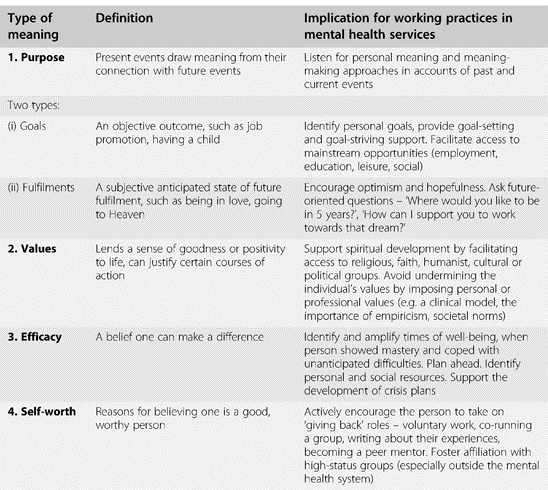 | Type of meaning | Definition | Implication for working practices in mental health services |
|---|---|---|
| **1. Purpose** | Present events draw meaning from their connection with future events | Listen for personal meaning and meaning-making approaches in accounts of past and current events |
| Two types: | | |
| (i) Goals | An objective outcome, such as job promotion, having a child | Identify personal goals, provide goal-setting and goal-striving support. Facilitate access to mainstream opportunities (employment, education, leisure, social) |
| (ii) Fulfilments | A subjective anticipated state of future fulfilment, such as being in love, going to Heaven | Encourage optimism and hopefulness. Ask future-oriented questions – 'Where would you like to be in 5 years?', 'How can I support you to work towards that dream?' |
| **2. Values** | Lends a sense of goodness or positivity to life, can justify certain courses of action | Support spiritual development by facilitating access to religious, faith, humanist, cultural or political groups. Avoid undermining the individual's values by imposing personal or professional values (e.g. a clinical model, the importance of empiricism, societal norms) |
| **3. Efficacy** | A belief one can make a difference | Identify and amplify times of well-being, when person showed mastery and coped with unanticipated difficulties. Plan ahead. Identify personal and social resources. Support the development of crisis plans |
| **4. Self-worth** | Reasons for believing one is a good, worthy person | Actively encourage the person to take on 'giving back' roles – voluntary work, co-running a group, writing about their experiences, becoming a peer mentor. Foster affiliation with high-status groups (especially outside the mental health system) |